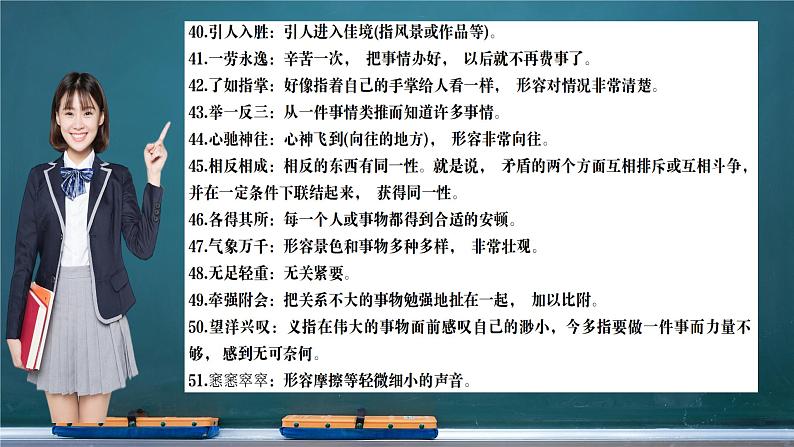 40.引人入胜：引人进入佳境(指风景或作品等)。
41.一劳永逸：辛苦一次， 把事情办好， 以后就不再费事了。
42.了如指掌：好像指着自己的手掌给人看一样， 形容对情况非常清楚。
43.举一反三：从一件事情类推而知道许多事情。
44.心驰神往：心神飞到(向往的地方)， 形容非常向往。
45.相反相成：相反的东西有同一性。就是说， 矛盾的两个方面互相排斥或互相斗争，并在一定条件下联结起来， 获得同一性。
46.各得其所：每一个人或事物都得到合适的安顿。
47.气象万千：形容景色和事物多种多样， 非常壮观。
48.无足轻重：无关紧要。
49.牵强附会：把关系不大的事物勉强地扯在一起， 加以比附。
50.望洋兴叹：义指在伟大的事物面前感叹自己的渺小，今多指要做一件事而力量不够，感到无可奈何。
51.窸窸窣窣：形容摩擦等轻微细小的声音。